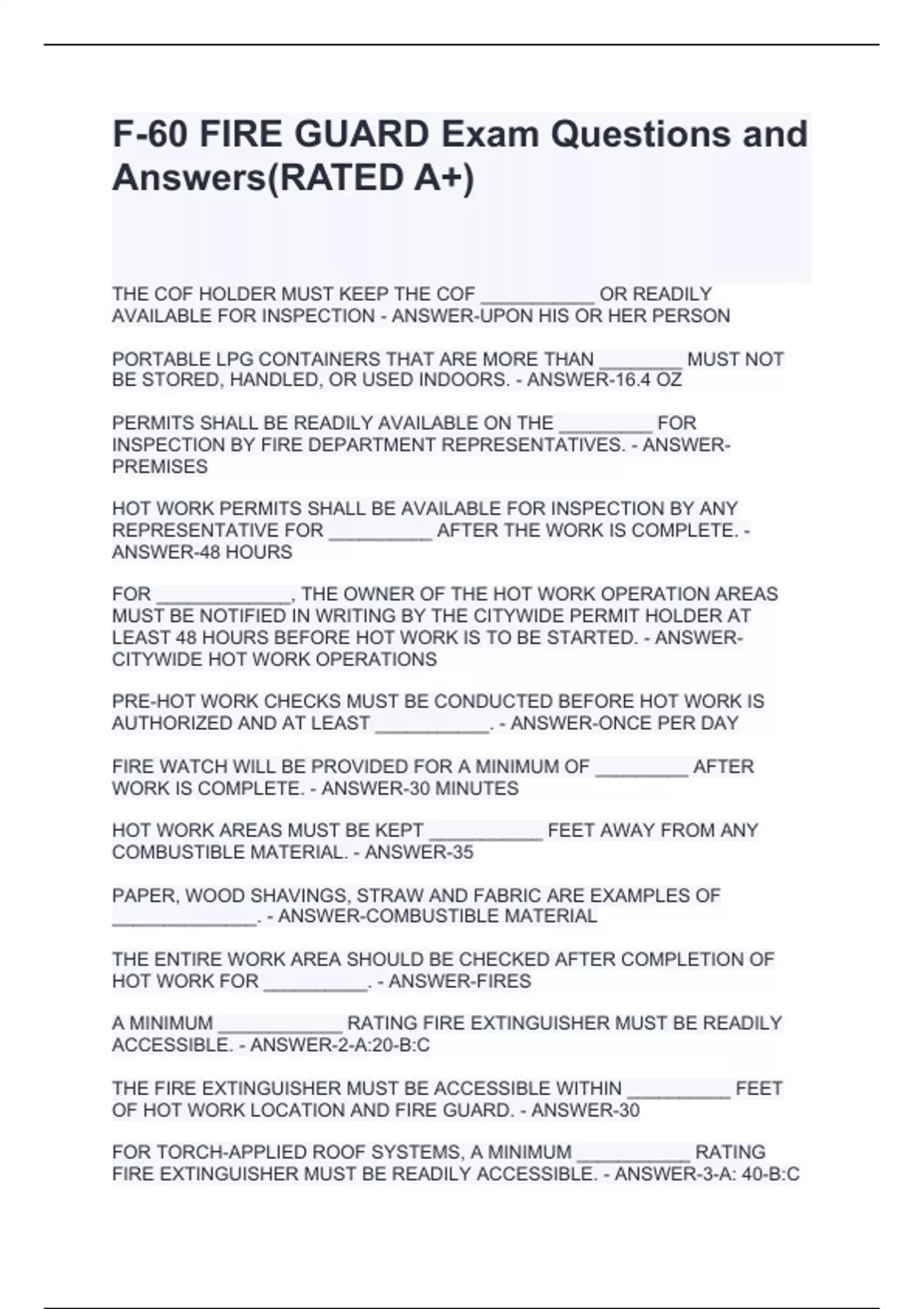 F-60 FIRE GUARD Exam Questions and Answers(RATED A+)

THE COF HOLDER MUST KEEP THE COF ___________ OR READILY AVAILABLE FOR INSPECTION - ANSWER-UPON HIS OR HER PERSON

PORTABLE LPG CONTAINERS THAT ARE MORE THAN ________ MUST NOT BE STORED, HANDLED, OR USED INDOORS. - ANSWER-16.4 OZ

PERMITS SHALL BE READILY AVAILABLE ON THE _________ FOR INSPECTION BY FIRE DEPARTMENT REPRESENTATIVES. - ANSWER-PREMISES

HOT WORK PERMITS SHALL BE AVAILABLE FOR INSPECTION BY ANY REPRESENTATIVE FOR __________ AFTER THE WORK IS COMPLETE. - ANSWER-48 HOURS

FOR _____________, THE OWNER OF THE HOT WORK OPERATION AREAS MUST BE NOTIFIED IN WRITING BY THE CITYWIDE PERMIT HOLDER AT LEAST 48 HOURS BEFORE HOT WORK IS TO BE STARTED. - ANSWER-CITYWIDE HOT WORK OPERATIONS

PRE-HOT WORK CHECKS MUST BE CONDUCTED BEFORE HOT WORK IS AUTHORIZED AND AT LEAST ___________. - ANSWER-ONCE PER DAY

FIRE WATCH WILL BE PROVIDED FOR A MINIMUM OF _________ AFTER WORK IS COMPLETE. - ANSWER-30 MINUTES

HOT WORK AREAS MUST BE KEPT ___________ FEET AWAY FROM ANY COMBUSTIBLE MATERIAL. - ANSWER-35

PAPER, WOOD SHAVINGS, STRAW AND FABRIC ARE EXAMPLES OF ______________. - ANSWER-COMBUSTIBLE MATERIAL

THE ENTIRE WORK AREA SHOULD BE CHECKED AFTER COMPLETION OF HOT WORK FOR __________. - ANSWER-FIRES

A MINIMUM ____________ RATING FIRE EXTINGUISHER MUST BE READILY ACCESSIBLE. - ANSWER-2-A:20-B:C

THE FIRE EXTINGUISHER MUST BE ACCESSIBLE WITHIN __________ FEET OF HOT WORK LOCATION AND FIRE GUARD. - ANSWER-30

FOR TORCH-APPLIED ROOF SYSTEMS, A MINIMUM ___________ RATING FIRE EXTINGUISHER MUST BE READILY ACCESSIBLE. - ANSWER-3-A: 40-B:C